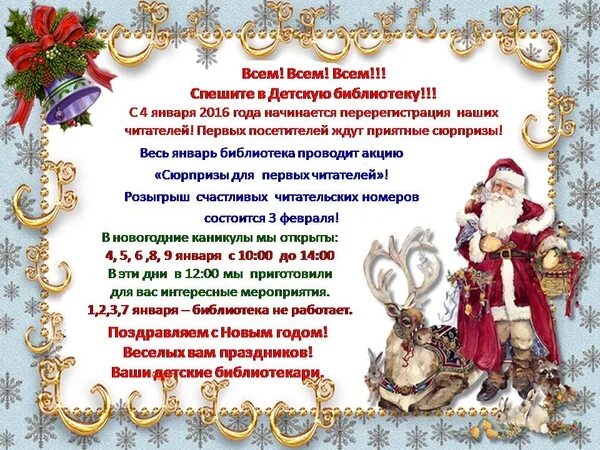 Всем! Всем! Всем!!!
Спешите в Детскую библиотеку!!!
С 4 января 2016 года начинается перерегистрация наших читателей! Первых посетителей ждут приятные сюрпризы!

Весь январь библиотека проводит акцию
«Сюрпризы для первых читателей»!
Розыгрыш счастливых читательских номеров
состоится 3 февраля!

В новогодние каникулы мы открыты:
4, 5, 6 ,8, 9 января с 10:00 до 14:00
В эти дни в 12:00 мы приготовили
для вас интересные мероприятия.
1,2,3,7 января – библиотека не работает.

Поздравляем с Новым годом!
Веселых вам праздников!
Ваши детские библиотекари.